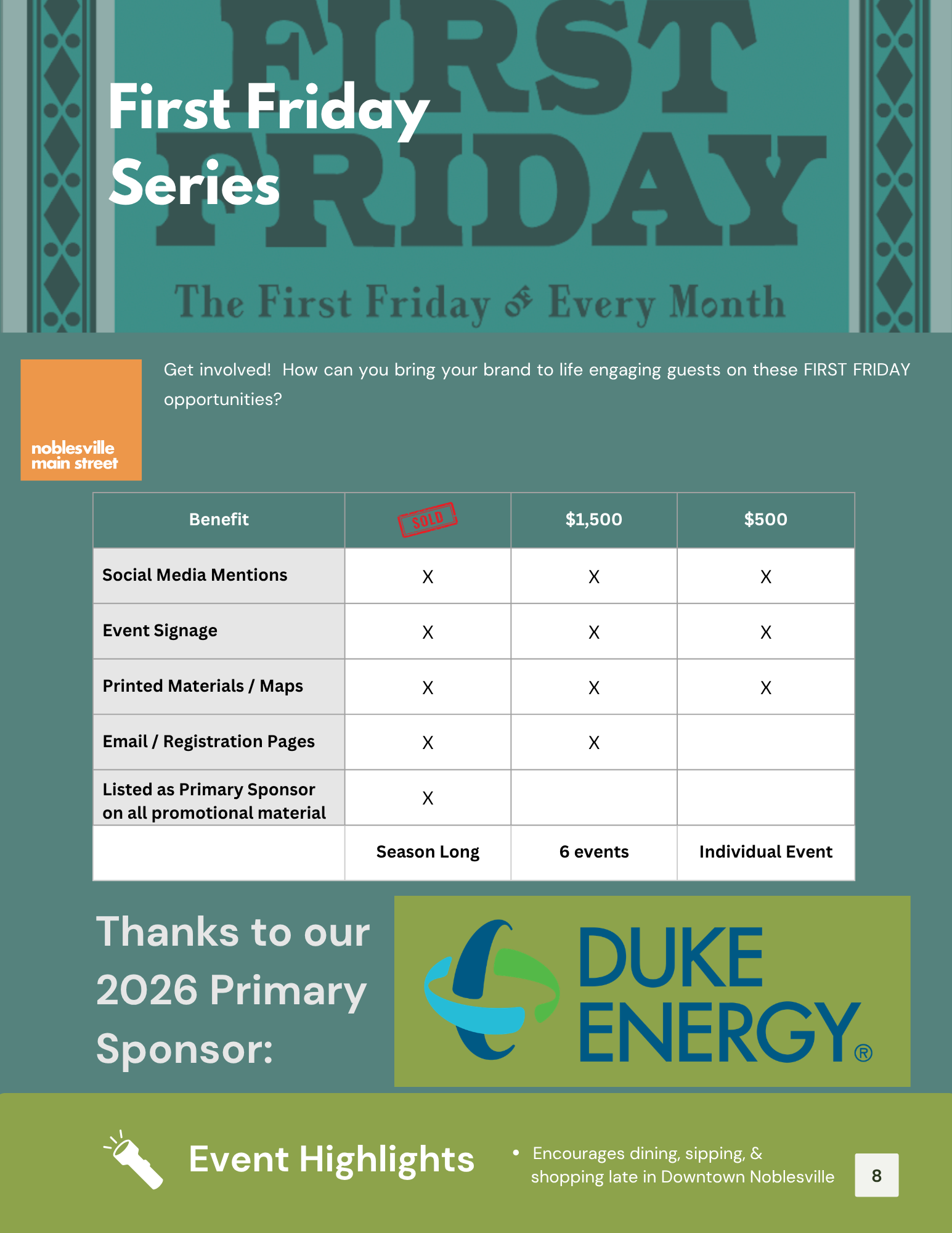 FIRST FRIDAY

First Friday Series

The First Friday of Every Month

noblesville main street

Get involved! How can you bring your brand to life engaging guests on these FIRST FRIDAY opportunities?

| Benefit | SOLD | $1,500 | $500 |
|---|---|---|---|
| Social Media Mentions | X | X | X |
| Event Signage | X | X | X |
| Printed Materials / Maps | X | X | X |
| Email / Registration Pages | X | X | |
| Listed as Primary Sponsor on all promotional material | X | | |
| | Season Long | 6 events | Individual Event |

Thanks to our 2026 Primary Sponsor:

DUKE ENERGY®

Event Highlights

• Encourages dining, sipping, & shopping late in Downtown Noblesville

8